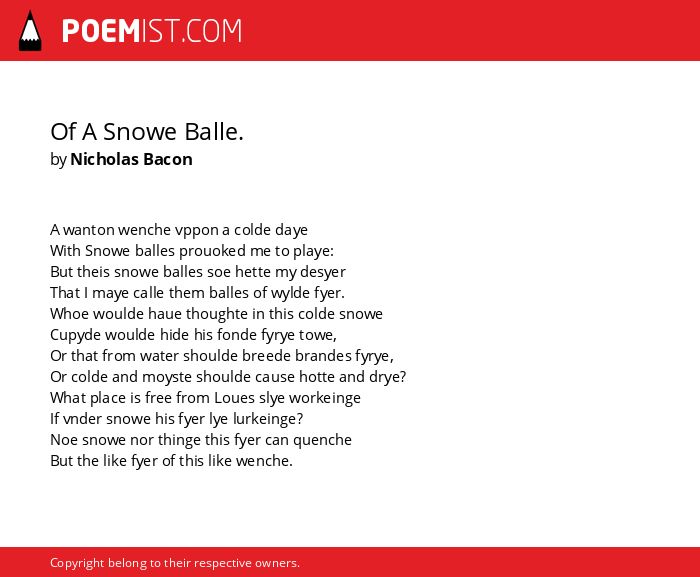 POEMIST.COM

Of A Snowe Balle.
by Nicholas Bacon

A wanton wenche vppon a colde daye
With Snowe balles prouoked me to playe:
But theis snowe balles soe hette my desyer
That I maye calle them balles of wylde fyer.
Whoe woulde haue thoughte in this colde snowe
Cupyde woulde hide his fonde fyrye towe,
Or that from water shoulde breede brandes fyrye,
Or colde and moyste shoulde cause hotte and drye?
What place is free from Loues slye workeinge
If vnder snowe his fyer lye lurkeinge?
Noe snowe nor thinge this fyer can quenche
But the like fyer of this like wenche.

Copyright belong to their respective owners.